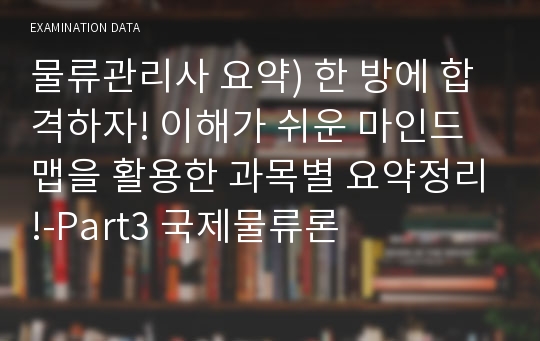 EXAMINATION DATA

물류관리사 요약) 한 방에 합격하자! 이해가 쉬운 마인드맵을 활용한 과목별 요약정리!-Part3 국제물류론